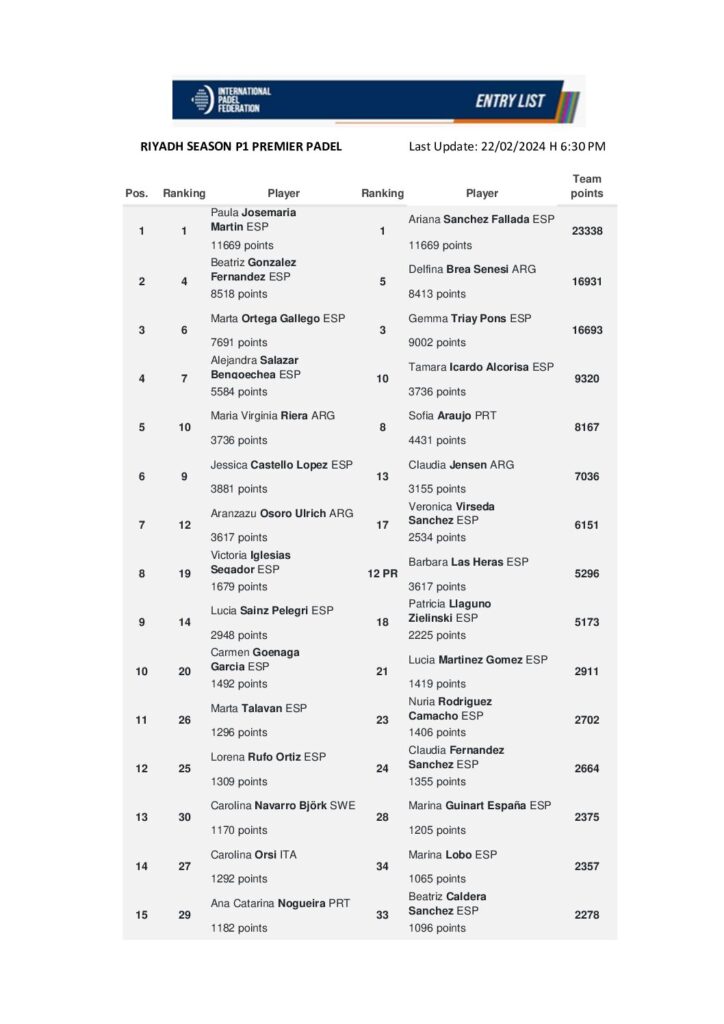 INTERNATIONAL PADEL FEDERATION

ENTRY LIST

RIYADH SEASON P1 PREMIER PADEL

Last Update: 22/02/2024 H 6:30 PM

| Pos. | Ranking | Player | Ranking | Player | Team points |
|---|---|---|---|---|---|
| 1 | 1 | Paula Josemaria Martin ESP 11669 points | 1 | Ariana Sanchez Fallada ESP 11669 points | 23338 |
| 2 | 4 | Beatriz Gonzalez Fernandez ESP 8518 points | 5 | Delfina Brea Senesi ARG 8413 points | 16931 |
| 3 | 6 | Marta Ortega Gallego ESP 7691 points | 3 | Gemma Triay Pons ESP 9002 points | 16693 |
| 4 | 7 | Alejandra Salazar Bengoechea ESP 5584 points | 10 | Tamara Icardo Alcorisa ESP 3736 points | 9320 |
| 5 | 10 | Maria Virginia Riera ARG 3736 points | 8 | Sofia Araujo PRT 4431 points | 8167 |
| 6 | 9 | Jessica Castello Lopez ESP 3881 points | 13 | Claudia Jensen ARG 3155 points | 7036 |
| 7 | 12 | Aranzazu Osoro Ulrich ARG 3617 points | 17 | Veronica Virseda Sanchez ESP 2534 points | 6151 |
| 8 | 19 | Victoria Iglesias Segador ESP 1679 points | 12 PR | Barbara Las Heras ESP 3617 points | 5296 |
| 9 | 14 | Lucia Sainz Pelegri ESP 2948 points | 18 | Patricia Llaguno Zielinski ESP 2225 points | 5173 |
| 10 | 20 | Carmen Goenaga Garcia ESP 1492 points | 21 | Lucia Martinez Gomez ESP 1419 points | 2911 |
| 11 | 26 | Marta Talavan ESP 1296 points | 23 | Nuria Rodriguez Camacho ESP 1406 points | 2702 |
| 12 | 25 | Lorena Rufo Ortiz ESP 1309 points | 24 | Claudia Fernandez Sanchez ESP 1355 points | 2664 |
| 13 | 30 | Carolina Navarro Björk SWE 1170 points | 28 | Marina Guinart España ESP 1205 points | 2375 |
| 14 | 27 | Carolina Orsi ITA 1292 points | 34 | Marina Lobo ESP 1065 points | 2357 |
| 15 | 29 | Ana Catarina Nogueira PRT 1182 points | 33 | Beatriz Caldera Sanchez ESP 1096 points | 2278 |